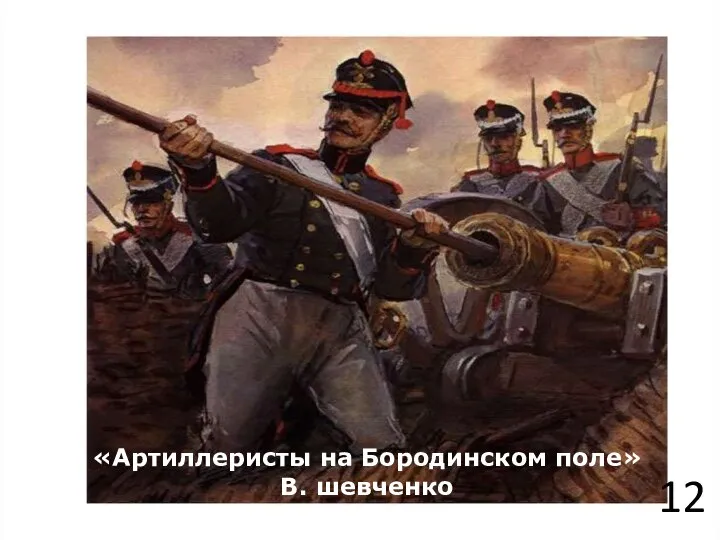 «Артиллеристы на Бородинском поле»
В. шевченко

12